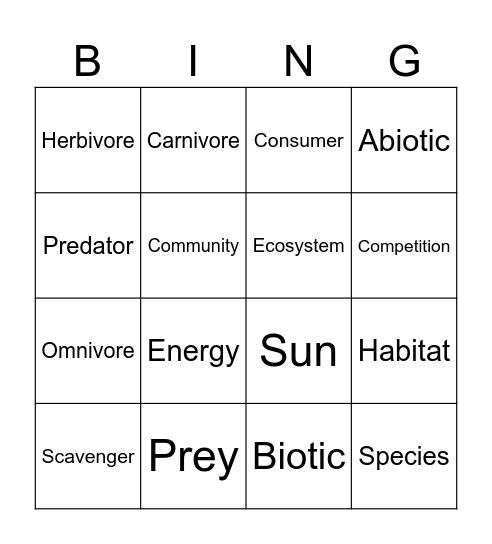 | B | I | N | G |
|---|---|---|---|
| Herbivore | Carnivore | Consumer | Abiotic |
| Predator | Community | Ecosystem | Competition |
| Omnivore | Energy | Sun | Habitat |
| Scavenger | Prey | Biotic | Species |